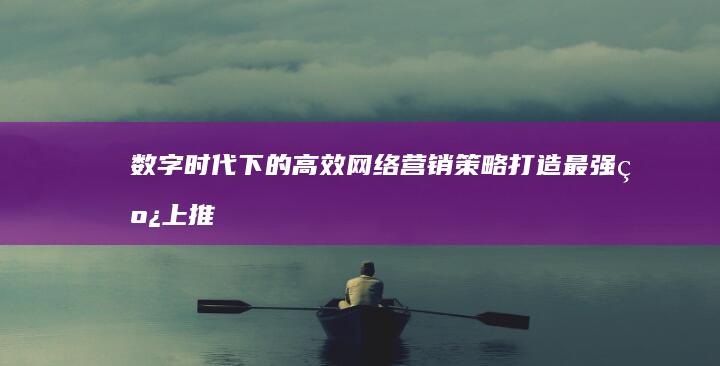 数字时代下的高效网络营销策略打造最强ç
º¿上推